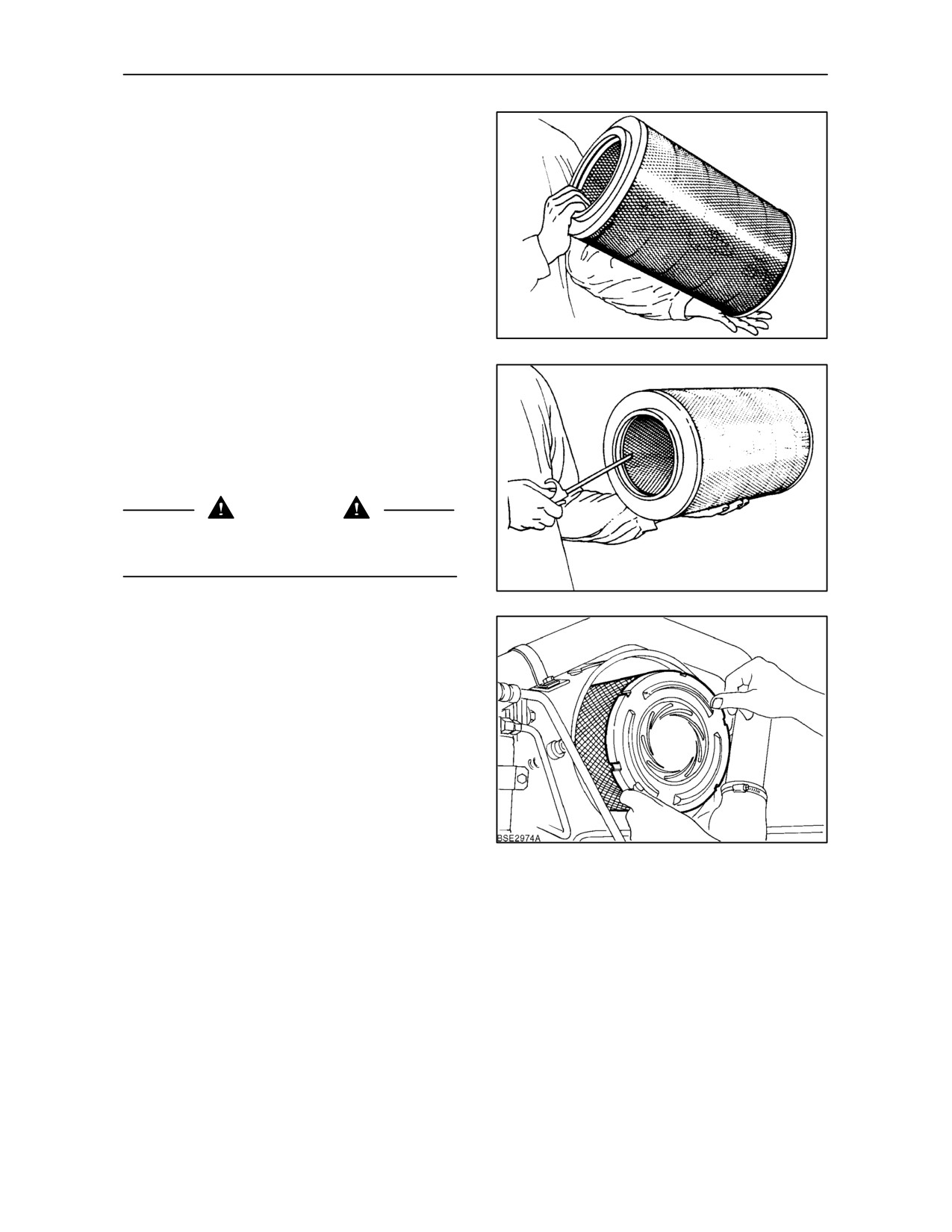 BSE2974A